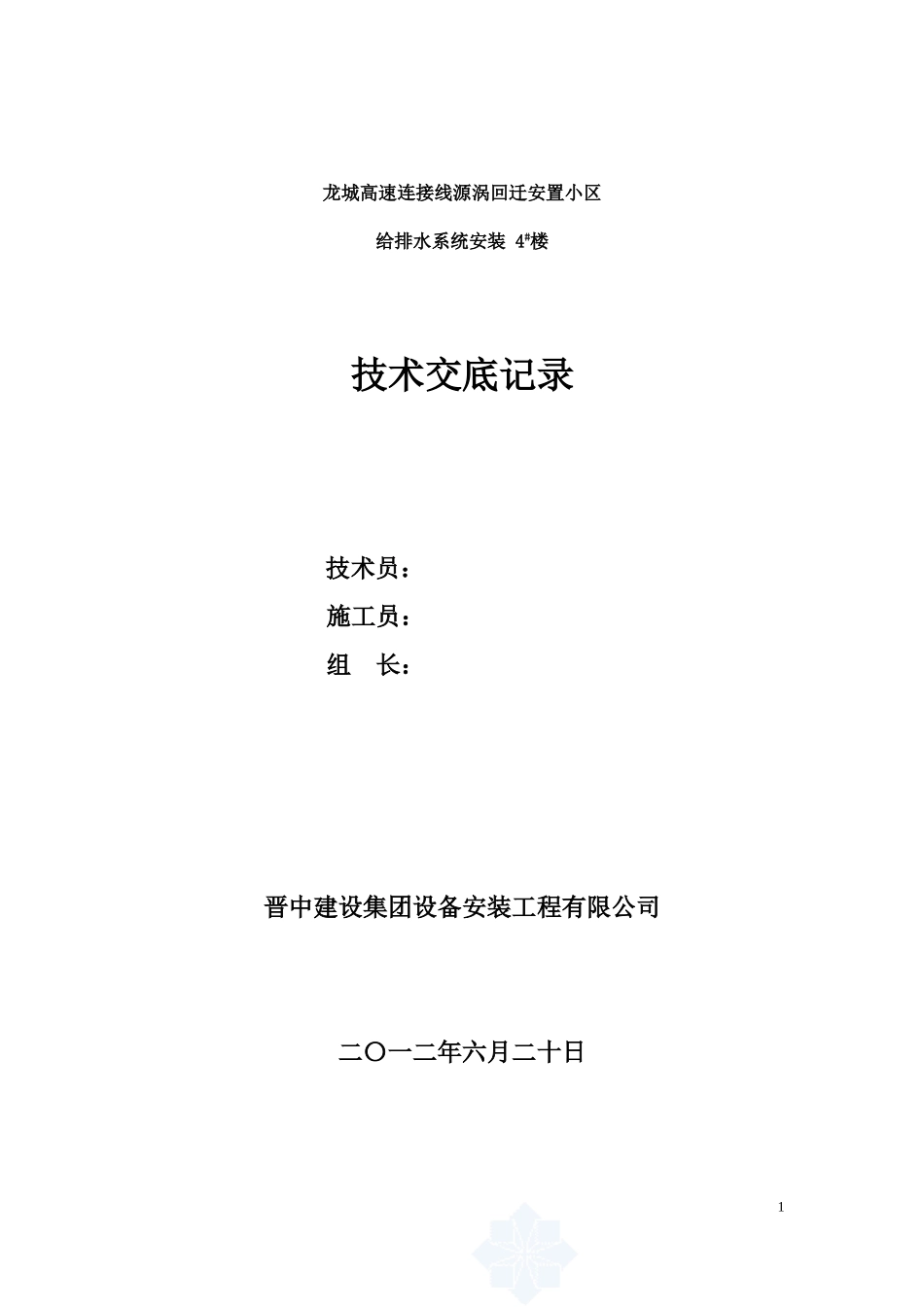 龙城高速连接线源涡回迁安置小区

给排水系统安装 4#楼

技术交底记录

技术员：

施工员：

组　长：

晋中建设集团设备安装工程有限公司

二〇一二年六月二十日

1